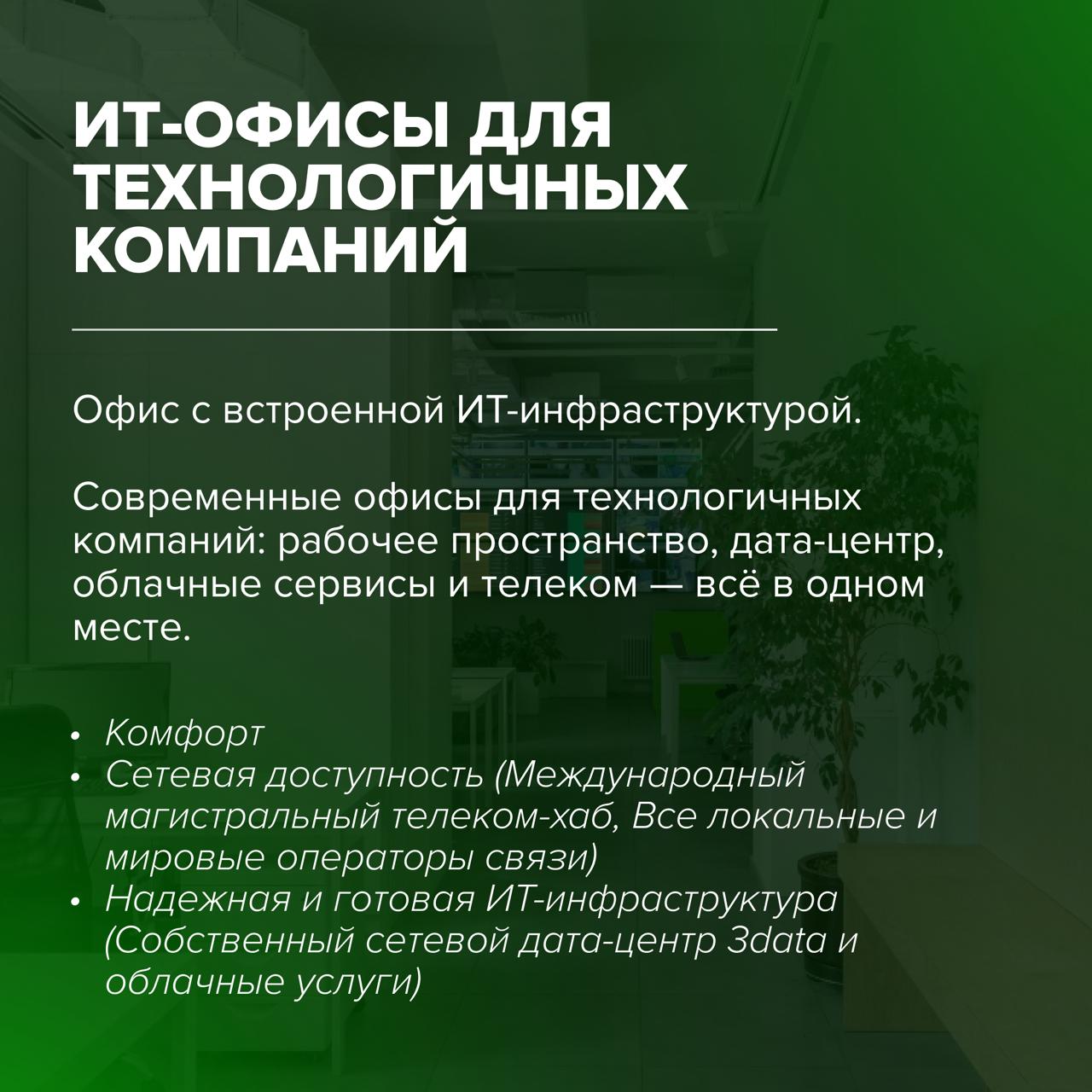 ИТ-ОФИСЫ ДЛЯ ТЕХНОЛОГИЧНЫХ КОМПАНИЙ

Офис с встроенной ИТ-инфраструктурой.

Современные офисы для технологичных компаний: рабочее пространство, дата-центр, облачные сервисы и телеком — всё в одном месте.

• Комфорт
• Сетевая доступность (Международный магистральный телеком-хаб, Все локальные и мировые операторы связи)
• Надежная и готовая ИТ-инфраструктура (Собственный сетевой дата-центр 3data и облачные услуги)